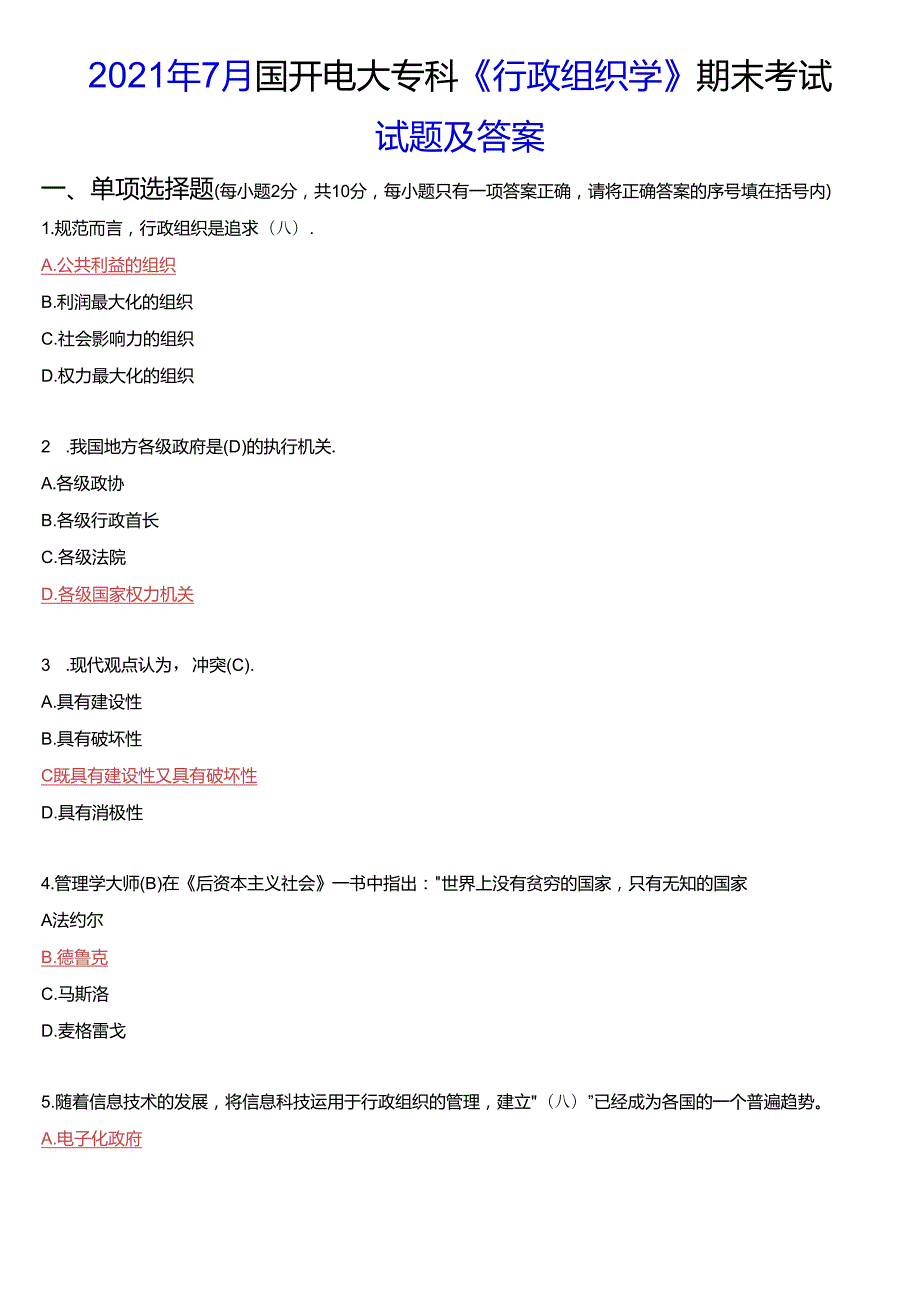 2021年7月国开电大专科《行政组织学》期末考试试题及答案

一、单项选择题(每小题2分，共10分，每小题只有一项答案正确，请将正确答案的序号填在括号内)

1.规范而言，行政组织是追求（八）.

A.公共利益的组织

B.利润最大化的组织

C.社会影响力的组织

D.权力最大化的组织

2 .我国地方各级政府是(D)的执行机关.

A.各级政协

B.各级行政首长

C.各级法院

D.各级国家权力机关

3 .现代观点认为，冲突(C).

A.具有建设性

B.具有破坏性

C既具有建设性又具有破坏性

D.具有消极性

4.管理学大师(B)在《后资本主义社会》一书中指出："世界上没有贫穷的国家，只有无知的国家

A法约尔

B.德鲁克

C.马斯洛

D.麦格雷戈

5.随着信息技术的发展，将信息科技运用于行政组织的管理，建立"（八）"已经成为各国的一个普遍趋势。

A.电子化政府